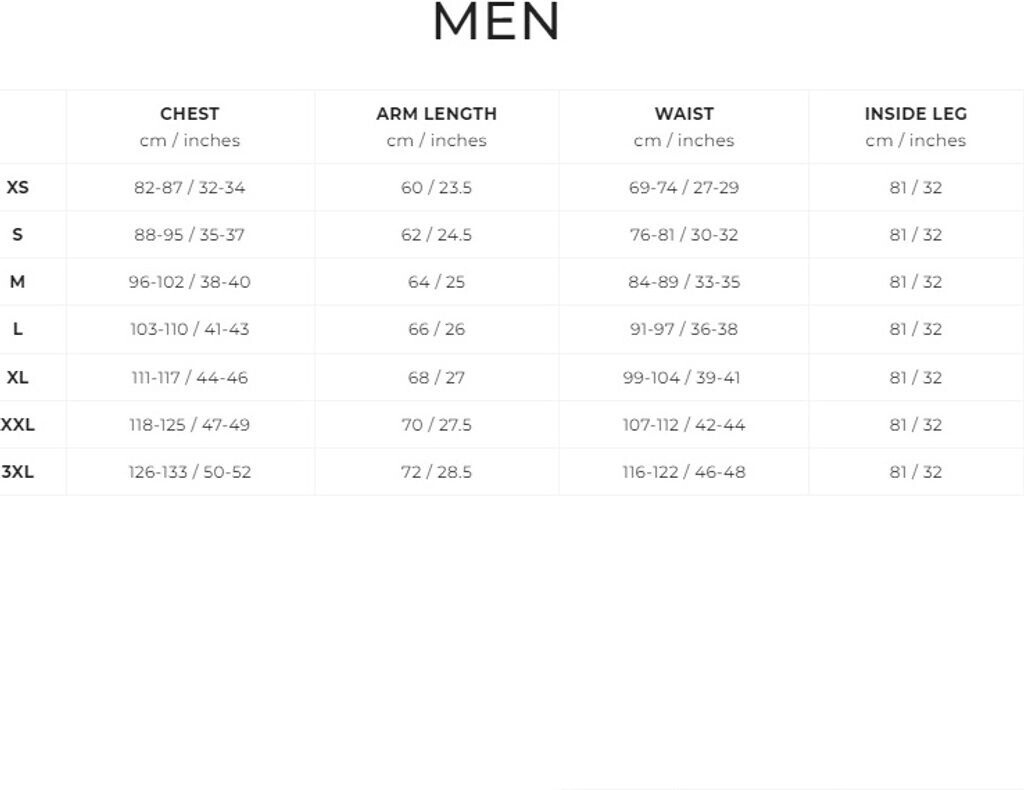 MEN

|  | CHEST cm / inches | ARM LENGTH cm / inches | WAIST cm / inches | INSIDE LEG cm / inches |
|---|---|---|---|---|
| XS | 82-87 / 32-34 | 60 / 23.5 | 69-74 / 27-29 | 81 / 32 |
| S | 88-95 / 35-37 | 62 / 24.5 | 76-81 / 30-32 | 81 / 32 |
| M | 96-102 / 38-40 | 64 / 25 | 84-89 / 33-35 | 81 / 32 |
| L | 103-110 / 41-43 | 66 / 26 | 91-97 / 36-38 | 81 / 32 |
| XL | 111-117 / 44-46 | 68 / 27 | 99-104 / 39-41 | 81 / 32 |
| XXL | 118-125 / 47-49 | 70 / 27.5 | 107-112 / 42-44 | 81 / 32 |
| 3XL | 126-133 / 50-52 | 72 / 28.5 | 116-122 / 46-48 | 81 / 32 |